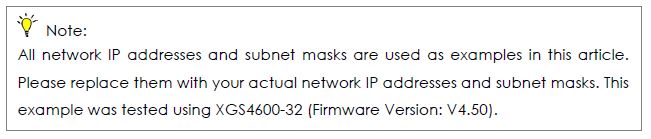 Note:
All network IP addresses and subnet masks are used as examples in this article. Please replace them with your actual network IP addresses and subnet masks. This example was tested using XGS4600-32 (Firmware Version: V4.50).